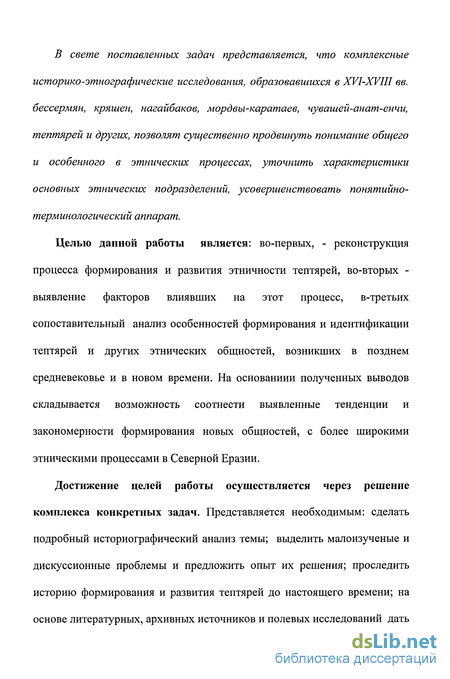 В свете поставленных задач представляется, что комплексные историко-этнографические исследования, образовавшихся в XVI-XVIII вв. бессермян, кряшен, нагайбаков, мордвы-каратаев, чувашей-анат-енчи, тептярей и других, позволят существенно продвинуть понимание общего и особенного в этнических процессах, уточнить характеристики основных этнических подразделений, усовершенствовать понятийно-терминологический аппарат.

Целью данной работы является: во-первых, - реконструкция процесса формирования и развития этничности тептярей, во-вторых - выявление факторов влиявших на этот процесс, в-третьих сопоставительный анализ особенностей формирования и идентификации тептярей и других этнических общностей, возникших в позднем средневековье и в новом времени. На основаниии полученных выводов складывается возможность соотнести выявленные тенденции и закономерности формирования новых общностей, с более широкими этническими процессами в Северной Евразии.

Достижение целей работы осуществляется через решение комплекса конкретных задач. Представляется необходимым: сделать подробный историографический анализ темы; выделить малоизученые и дискуссионные проблемы и предложить опыт их решения; проследить историю формирования и развития тептярей до настоящего времени; на основе литературных, архивных источников и полевых исследований дать

dsLib.net
библиотека диссертаций